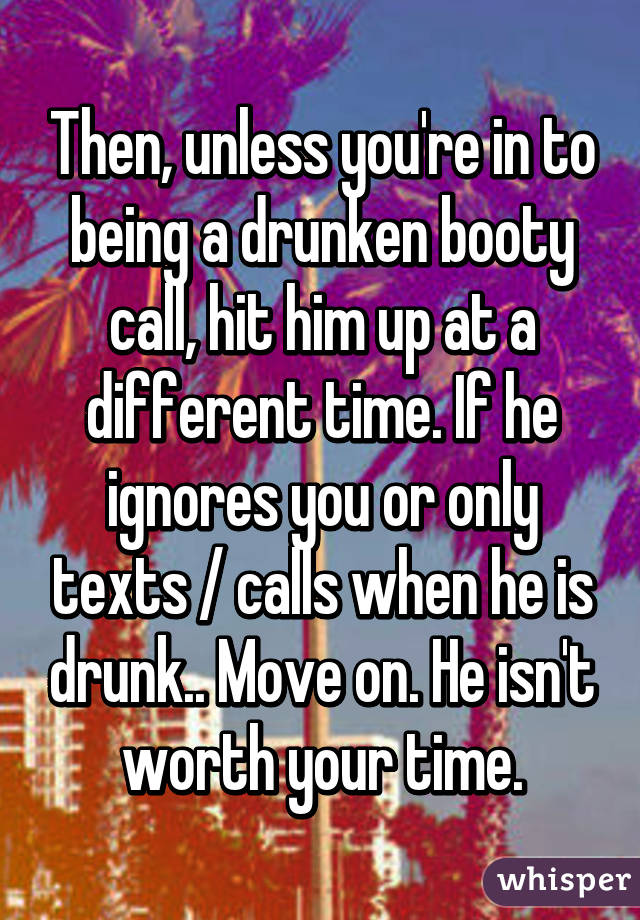 Then, unless you're in to being a drunken booty call, hit him up at a different time. If he ignores you or only texts / calls when he is drunk.. Move on. He isn't worth your time.

whisper